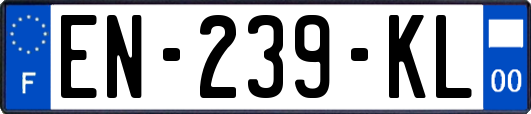 F
EN-239-KL
00